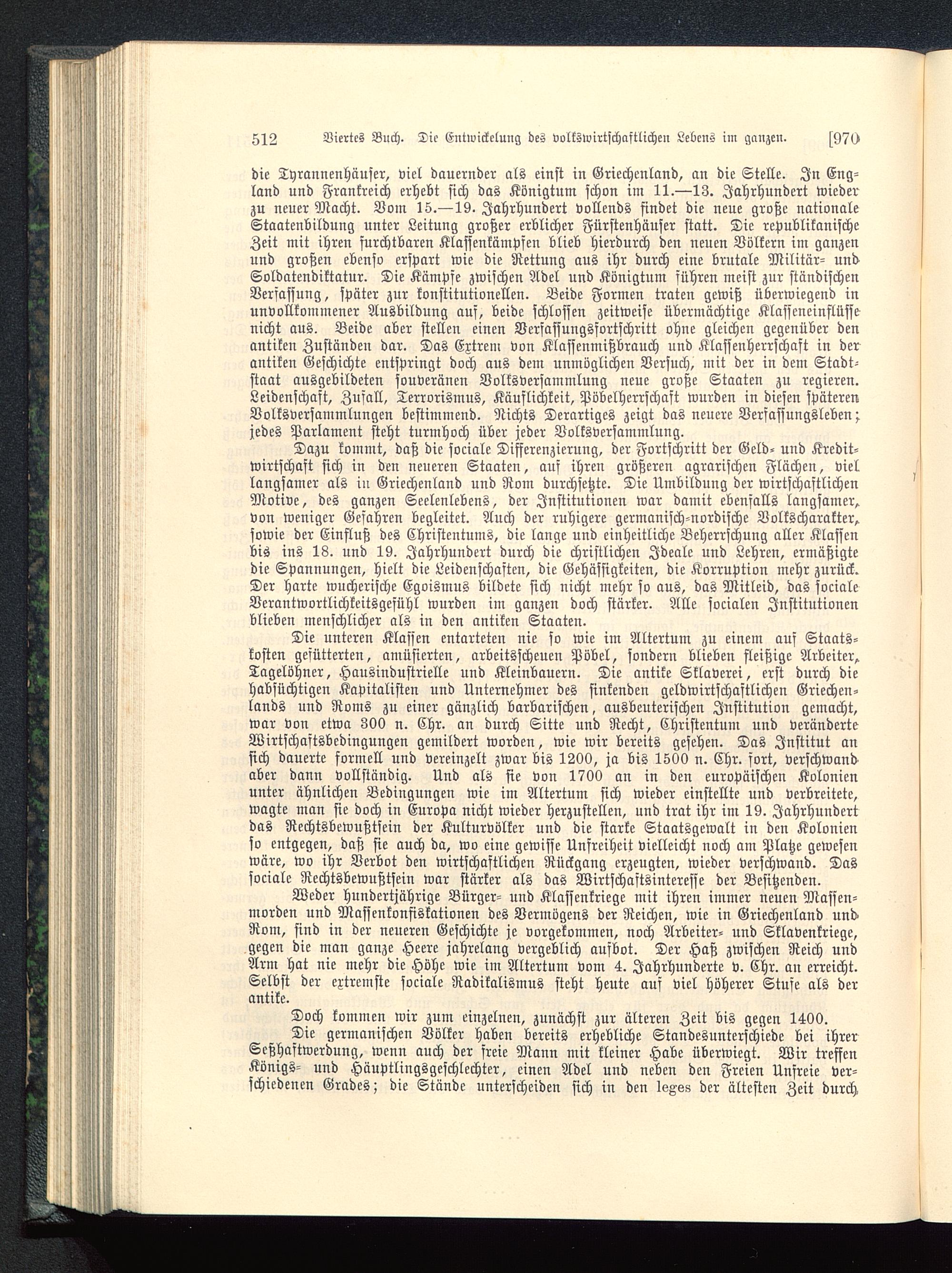 512 Viertes Buch. Die Entwickelung des volkswirtschaftlichen Lebens im ganzen. [970

die Tyrannenhäuser, viel dauernder als einst in Griechenland, an die Stelle. In England und Frankreich erhebt sich das Königtum schon im 11.—13. Jahrhundert wieder zu neuer Macht. Vom 15.—19. Jahrhundert vollends findet die neue große nationale Staatenbildung unter Leitung großer erblicher Fürstenhäuser statt. Die republikanische Zeit mit ihren furchtbaren Klassenkämpfen blieb hierdurch den neuen Völkern im ganzen und großen ebenso erspart wie die Rettung aus ihr durch eine brutale Militär- und Soldatendiktatur. Die Kämpfe zwischen Adel und Königtum führen meist zur ständischen Verfassung, später zur konstitutionellen. Beide Formen traten gewiß überwiegend in unvollkommener Ausbildung auf, beide schlossen zeitweise übermächtige Klasseneinflüsse nicht aus. Beide aber stellen einen Verfassungsfortschritt ohne gleichen gegenüber den antiken Zuständen dar. Das Extrem von Klassenmißbrauch und Klassenherrschaft in der antiken Geschichte entspringt doch aus dem unmöglichen Versuch, mit der in dem Stadtstaat ausgebildeten souveränen Volksversammlung neue große Staaten zu regieren. Leidenschaft, Zufall, Terrorismus, Käuflichkeit, Pöbelherrschaft wurden in diesen späteren Volksversammlungen bestimmend. Nichts Derartiges zeigt das neuere Verfassungsleben; jedes Parlament steht turmhoch über jeder Volksversammlung.

Dazu kommt, daß die sociale Differenzierung, der Fortschritt der Geld- und Kreditwirtschaft sich in den neueren Staaten, auf ihren größeren agrarischen Flächen, viel langsamer als in Griechenland und Rom durchsetzte. Die Umbildung der wirtschaftlichen Motive, des ganzen Seelenlebens, der Institutionen war damit ebenfalls langsamer, von weniger Gefahren begleitet. Auch der ruhigere germanisch-nordische Volkscharakter, sowie der Einfluß des Christentums, die lange und einheitliche Beherrschung aller Klassen bis ins 18. und 19. Jahrhundert durch die christlichen Ideale und Lehren, ermäßigte die Spannungen, hielt die Leidenschaften, die Gehässigkeiten, die Korruption mehr zurück. Der harte wucherische Egoismus bildete sich nicht mehr so aus, das Mitleid, das sociale Verantwortlichkeitsgefühl wurden im ganzen doch stärker. Alle socialen Institutionen blieben menschlicher als in den antiken Staaten.

Die unteren Klassen entarteten nie so wie im Altertum zu einem auf Staatskosten gefütterten, amüsierten, arbeitsscheuen Pöbel, sondern blieben fleißige Arbeiter, Tagelöhner, Hausindustrielle und Kleinbauern. Die antike Sklaverei, erst durch die habsüchtigen Kapitalisten und Unternehmer des sinkenden geldwirtschaftlichen Griechenlands und Roms zu einer gänzlich barbarischen, ausbeuterischen Institution gemacht, war von etwa 300 n. Chr. an durch Sitte und Recht, Christentum und veränderte Wirtschaftsbedingungen gemildert worden, wie wir bereits gesehen. Das Institut an sich dauerte formell und vereinzelt zwar bis 1200, ja bis 1500 n. Chr. fort, verschwand aber dann vollständig. Und als sie von 1700 an in den europäischen Kolonien unter ähnlichen Bedingungen wie im Altertum sich wieder einstellte und verbreitete, wagte man sie doch in Europa nicht wieder herzustellen, und trat ihr im 19. Jahrhundert das Rechtsbewußtsein der Kulturvölker und die starke Staatsgewalt in den Kolonien so entgegen, daß sie auch da, wo eine gewisse Unfreiheit vielleicht noch am Platze gewesen wäre, wo ihr Verbot den wirtschaftlichen Rückgang erzeugten, wieder verschwand. Das sociale Rechtsbewußtsein war stärker als das Wirtschaftsinteresse der Besitzenden.

Weder hundertjährige Bürger- und Klassenkriege mit ihren immer neuen Massenmorden und Massenkonfiskationen des Vermögens der Reichen, wie in Griechenland und Rom, sind in der neueren Geschichte je vorgekommen, noch Arbeiter- und Sklavenkriege, gegen die man ganze Heere jahrelang vergeblich aufbot. Der Haß zwischen Reich und Arm hat nie mehr die Höhe wie im Altertum vom 4. Jahrhunderte v. Chr. an erreicht. Selbst der extremste sociale Radikalismus steht heute auf viel höherer Stufe als der antike.

Doch kommen wir zum einzelnen, zunächst zur älteren Zeit bis gegen 1400.

Die germanischen Völker haben bereits erhebliche Standesunterschiede bei ihrer Seßhaftwerdung, wenn auch der freie Mann mit kleiner Habe überwiegt. Wir treffen Königs- und Häuptlingsgeschlechter, einen Adel und neben den Freien Unfreie verschiedenen Grades; die Stände unterscheiden sich in den leges der ältesten Zeit durch